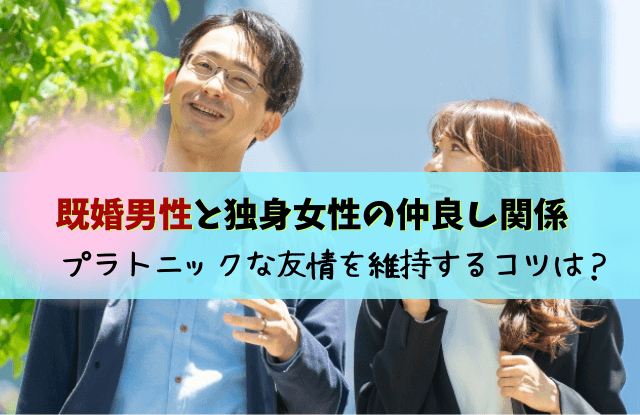 既婚男性と独身女性の仲良し関係

プラトニックな友情を維持するコツは？